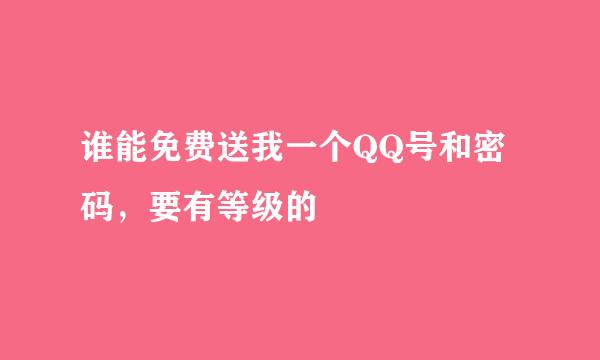 谁能免费送我一个QQ号和密码，要有等级的